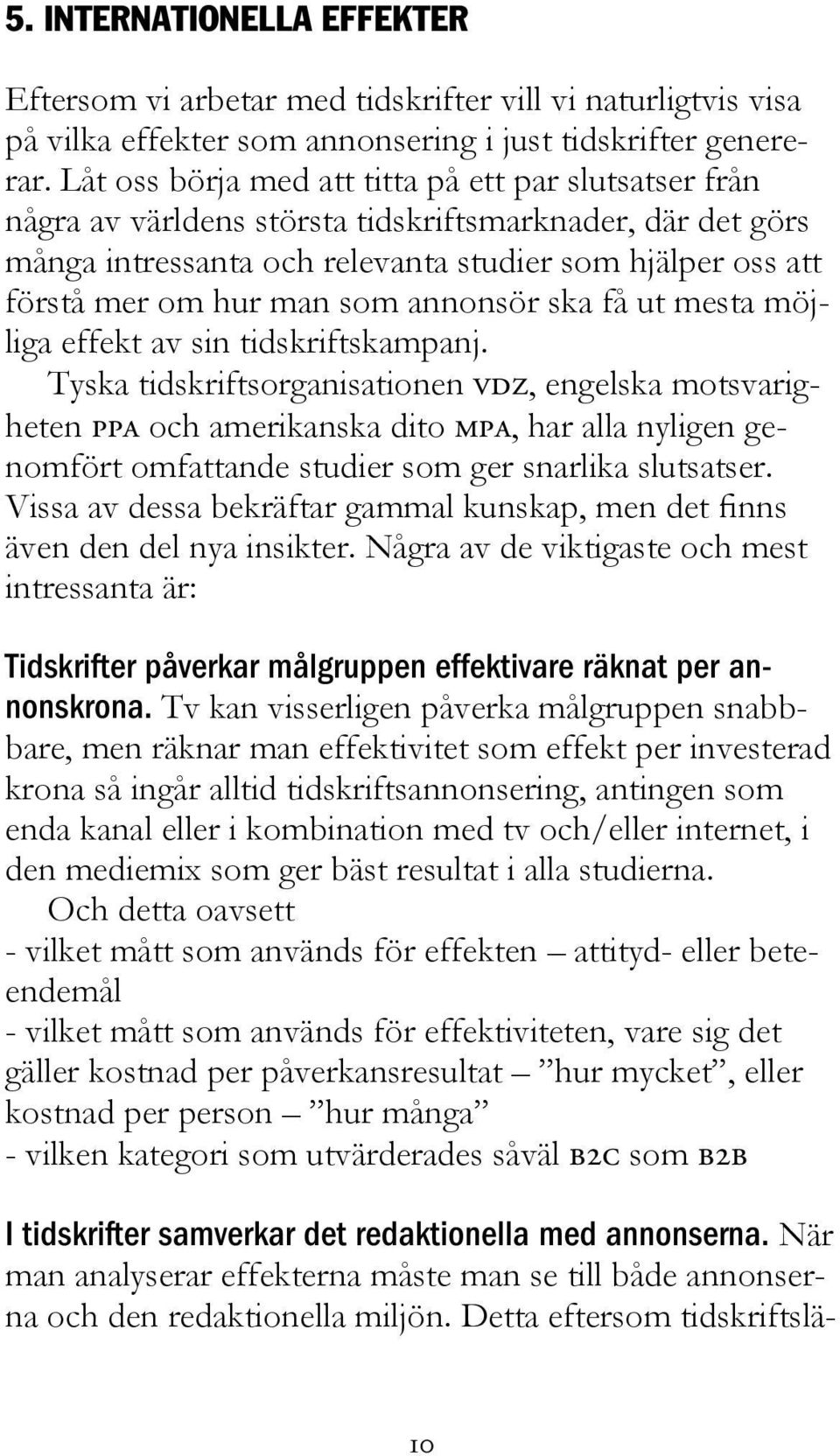 5. INTERNATIONELLA EFFEKTER

Eftersom vi arbetar med tidskrifter vill vi naturligtvis visa på vilka effekter som annonsering i just tidskrifter genererar. Låt oss börja med att titta på ett par slutsatser från några av världens största tidskriftsmarknader, där det görs många intressanta och relevanta studier som hjälper oss att förstå mer om hur man som annonsör ska få ut mesta möjliga effekt av sin tidskriftskampanj.

Tyska tidskriftsorganisationen VDZ, engelska motsvarigheten PPA och amerikanska dito MPA, har alla nyligen genomfört omfattande studier som ger snarlika slutsatser. Vissa av dessa bekräftar gammal kunskap, men det finns även den del nya insikter. Några av de viktigaste och mest intressanta är:

Tidskrifter påverkar målgruppen effektivare räknat per annonskrona. Tv kan visserligen påverka målgruppen snabbbare, men räknar man effektivitet som effekt per investerad krona så ingår alltid tidskriftsannonsering, antingen som enda kanal eller i kombination med tv och/eller internet, i den mediemix som ger bäst resultat i alla studierna.

Och detta oavsett
- vilket mått som används för effekten – attityd- eller beteendemål
- vilket mått som används för effektiviteten, vare sig det gäller kostnad per påverkansresultat – ”hur mycket”, eller kostnad per person – ”hur många”
- vilken kategori som utvärderades såväl B2C som B2B

I tidskrifter samverkar det redaktionella med annonserna. När man analyserar effekterna måste man se till både annonserna och den redaktionella miljön. Detta eftersom tidskriftslä-

10